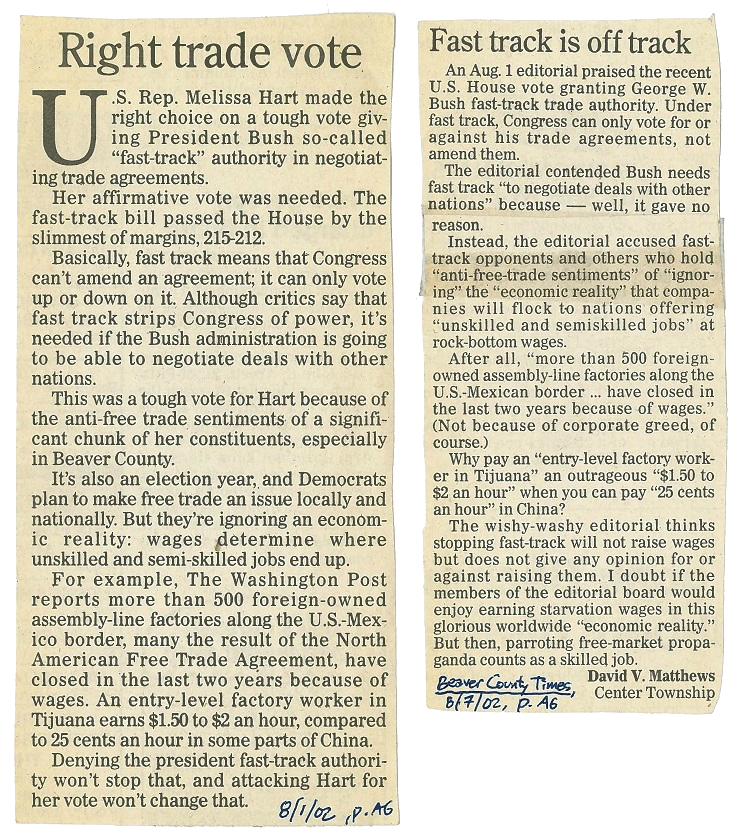 Right trade vote

U.S. Rep. Melissa Hart made the right choice on a tough vote giving President Bush so-called "fast-track" authority in negotiating trade agreements.

Her affirmative vote was needed. The fast-track bill passed the House by the slimmest of margins, 215-212.

Basically, fast track means that Congress can't amend an agreement; it can only vote up or down on it. Although critics say that fast track strips Congress of power, it's needed if the Bush administration is going to be able to negotiate deals with other nations.

This was a tough vote for Hart because of the anti-free trade sentiments of a significant chunk of her constituents, especially in Beaver County.

It's also an election year, and Democrats plan to make free trade an issue locally and nationally. But they're ignoring an economic reality: wages determine where unskilled and semi-skilled jobs end up.

For example, The Washington Post reports more than 500 foreign-owned assembly-line factories along the U.S.-Mexico border, many the result of the North American Free Trade Agreement, have closed in the last two years because of wages. An entry-level factory worker in Tijuana earns $1.50 to $2 an hour, compared to 25 cents an hour in some parts of China.

Denying the president fast-track authority won't stop that, and attacking Hart for her vote won't change that.

8/1/02, p. A6

Fast track is off track

An Aug. 1 editorial praised the recent U.S. House vote granting George W. Bush fast-track trade authority. Under fast track, Congress can only vote for or against his trade agreements, not amend them.

The editorial contended Bush needs fast track "to negotiate deals with other nations" because — well, it gave no reason.

Instead, the editorial accused fast-track opponents and others who hold "anti-free-trade sentiments" of "ignoring" the "economic reality" that companies will flock to nations offering "unskilled and semiskilled jobs" at rock-bottom wages.

After all, "more than 500 foreign-owned assembly-line factories along the U.S.-Mexican border ... have closed in the last two years because of wages." (Not because of corporate greed, of course.)

Why pay an "entry-level factory worker in Tijuana" an outrageous "$1.50 to $2 an hour" when you can pay "25 cents an hour" in China?

The wishy-washy editorial thinks stopping fast-track will not raise wages but does not give any opinion for or against raising them. I doubt if the members of the editorial board would enjoy earning starvation wages in this glorious worldwide "economic reality." But then, parroting free-market propaganda counts as a skilled job.

David V. Matthews
Center Township

Beaver County Times, 8/7/02, p. A6